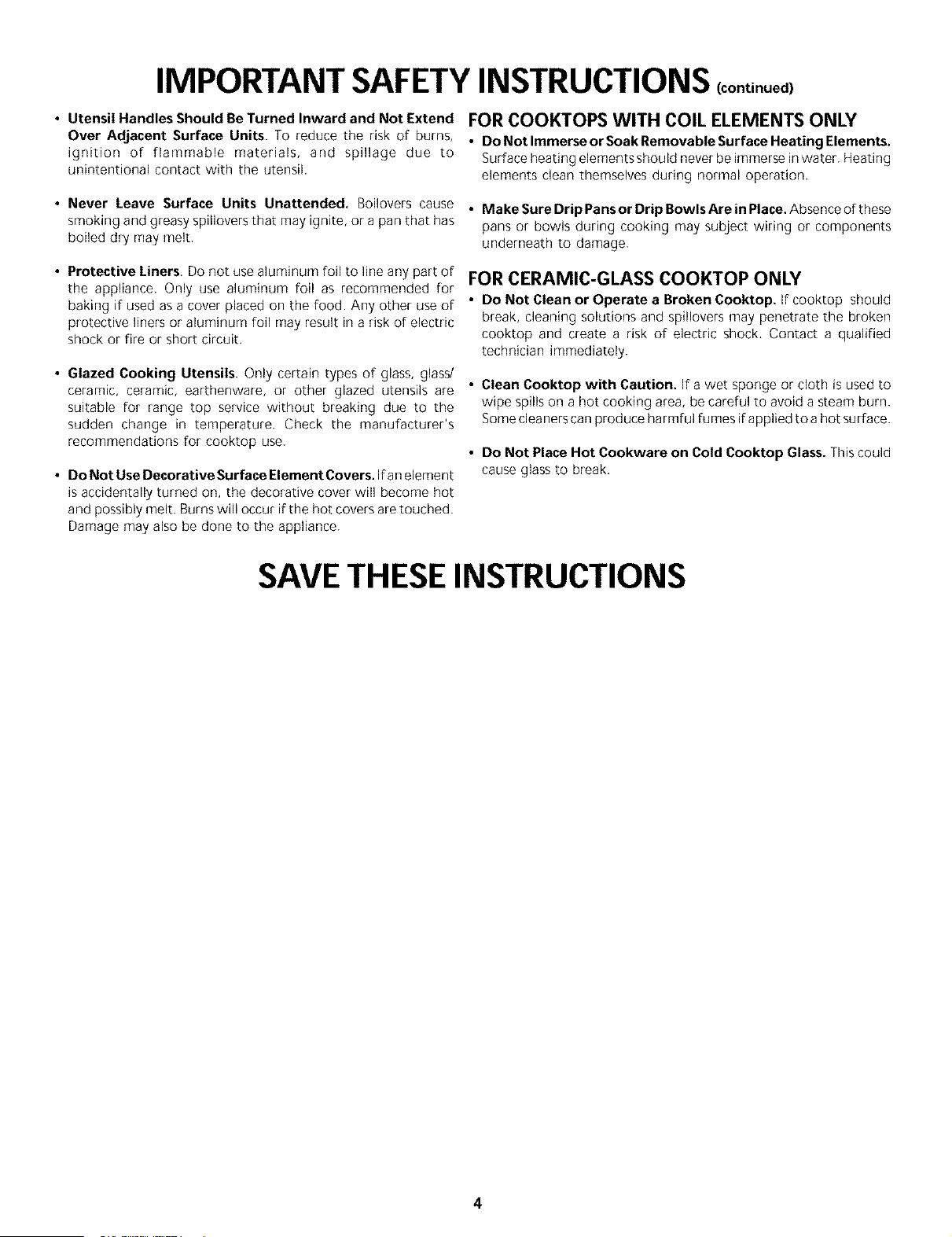 IMPORTANT SAFETY INSTRUCTIONS (continued)

• Utensil Handles Should Be Turned Inward and Not Extend Over Adjacent Surface Units. To reduce the risk of burns, ignition of flammable materials, and spillage due to unintentional contact with the utensil.

• Never Leave Surface Units Unattended. Boilovers cause smoking and greasy spillovers that may ignite, or a pan that has boiled dry may melt.

• Protective Liners. Do not use aluminum foil to line any part of the appliance. Only use aluminum foil as recommended for baking if used as a cover placed on the food. Any other use of protective liners or aluminum foil may result in a risk of electric shock or fire or short circuit.

• Glazed Cooking Utensils. Only certain types of glass, glass/ceramic, ceramic, earthenware, or other glazed utensils are suitable for range top service without breaking due to the sudden change in temperature. Check the manufacturer's recommendations for cooktop use.

• Do Not Use Decorative Surface Element Covers. If an element is accidentally turned on, the decorative cover will become hot and possibly melt. Burns will occur if the hot covers are touched. Damage may also be done to the appliance.

FOR COOKTOPS WITH COIL ELEMENTS ONLY

• Do Not Immerse or Soak Removable Surface Heating Elements. Surface heating elements should never be immerse in water. Heating elements clean themselves during normal operation.

• Make Sure Drip Pans or Drip Bowls Are in Place. Absence of these pans or bowls during cooking may subject wiring or components underneath to damage.

FOR CERAMIC-GLASS COOKTOP ONLY

• Do Not Clean or Operate a Broken Cooktop. If cooktop should break, cleaning solutions and spillovers may penetrate the broken cooktop and create a risk of electric shock. Contact a qualified technician immediately.

• Clean Cooktop with Caution. If a wet sponge or cloth is used to wipe spills on a hot cooking area, be careful to avoid a steam burn. Some cleaners can produce harmful fumes if applied to a hot surface.

• Do Not Place Hot Cookware on Cold Cooktop Glass. This could cause glass to break.

SAVE THESE INSTRUCTIONS

4